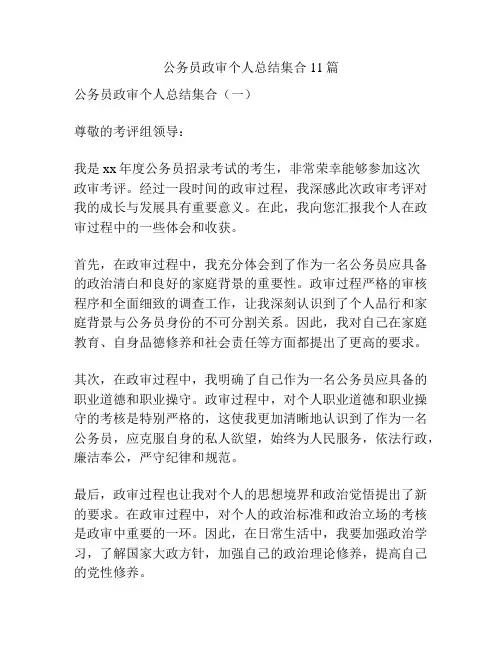 公务员政审个人总结集合 11 篇

公务员政审个人总结集合（一）

尊敬的考评组领导：

我是 xx 年度公务员招录考试的考生，非常荣幸能够参加这次政审考评。经过一段时间的政审过程，我深感此次政审考评对我的成长与发展具有重要意义。在此，我向您汇报我个人在政审过程中的一些体会和收获。

首先，在政审过程中，我充分体会到了作为一名公务员应具备的政治清白和良好的家庭背景的重要性。政审过程严格的审核程序和全面细致的调查工作，让我深刻认识到了个人品行和家庭背景与公务员身份的不可分割关系。因此，我对自己在家庭教育、自身品德修养和社会责任等方面都提出了更高的要求。

其次，在政审过程中，我明确了自己作为一名公务员应具备的职业道德和职业操守。政审过程中，对个人职业道德和职业操守的考核是特别严格的，这使我更加清晰地认识到了作为一名公务员，应克服自身的私人欲望，始终为人民服务，依法行政，廉洁奉公，严守纪律和规范。

最后，政审过程也让我对个人的思想境界和政治觉悟提出了新的要求。在政审过程中，对个人的政治标准和政治立场的考核是政审中重要的一环。因此，在日常生活中，我要加强政治学习，了解国家大政方针，加强自己的政治理论修养，提高自己的党性修养。